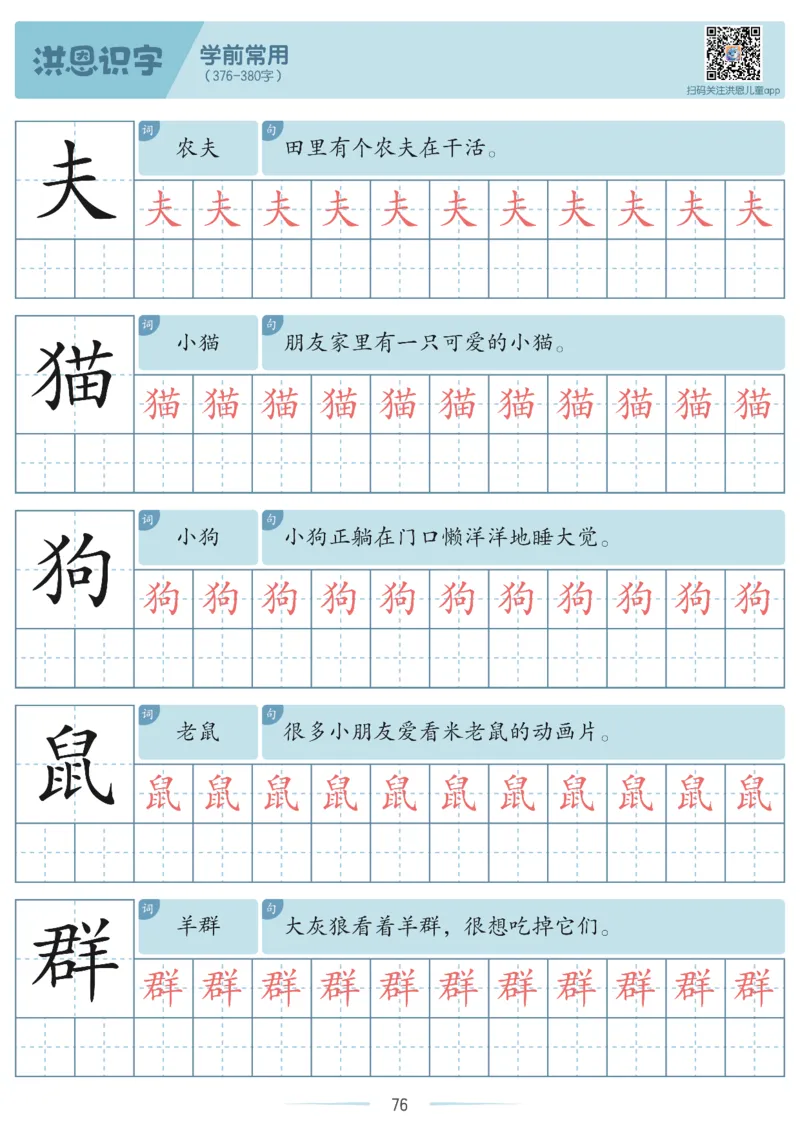 洪恩识字 学前常用
（376-380字）
扫码关注洪恩儿童app

夫
词 农夫
句 田里有个农夫在干活。
夫 夫 夫 夫 夫 夫 夫 夫 夫 夫 夫

猫
词 小猫
句 朋友家里有一只可爱的小猫。
猫 猫 猫 猫 猫 猫 猫 猫 猫 猫 猫

狗
词 小狗
句 小狗正躺在门口懒洋洋地睡大觉。
狗 狗 狗 狗 狗 狗 狗 狗 狗 狗 狗

鼠
词 老鼠
句 很多小朋友爱看米老鼠的动画片。
鼠 鼠 鼠 鼠 鼠 鼠 鼠 鼠 鼠 鼠 鼠

群
词 羊群
句 大灰狼看着羊群，很想吃掉它们。
群 群 群 群 群 群 群 群 群 群 群

76